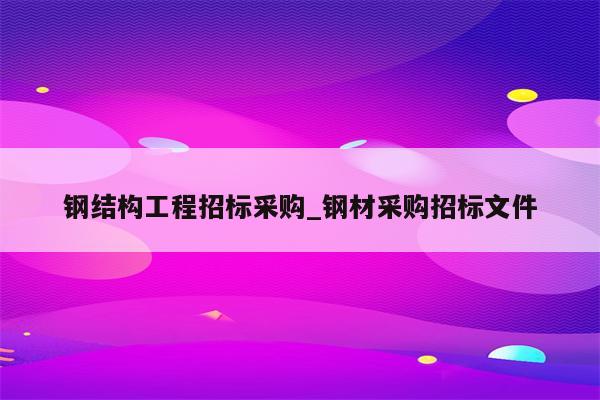 钢结构工程招标采购_钢材采购招标文件